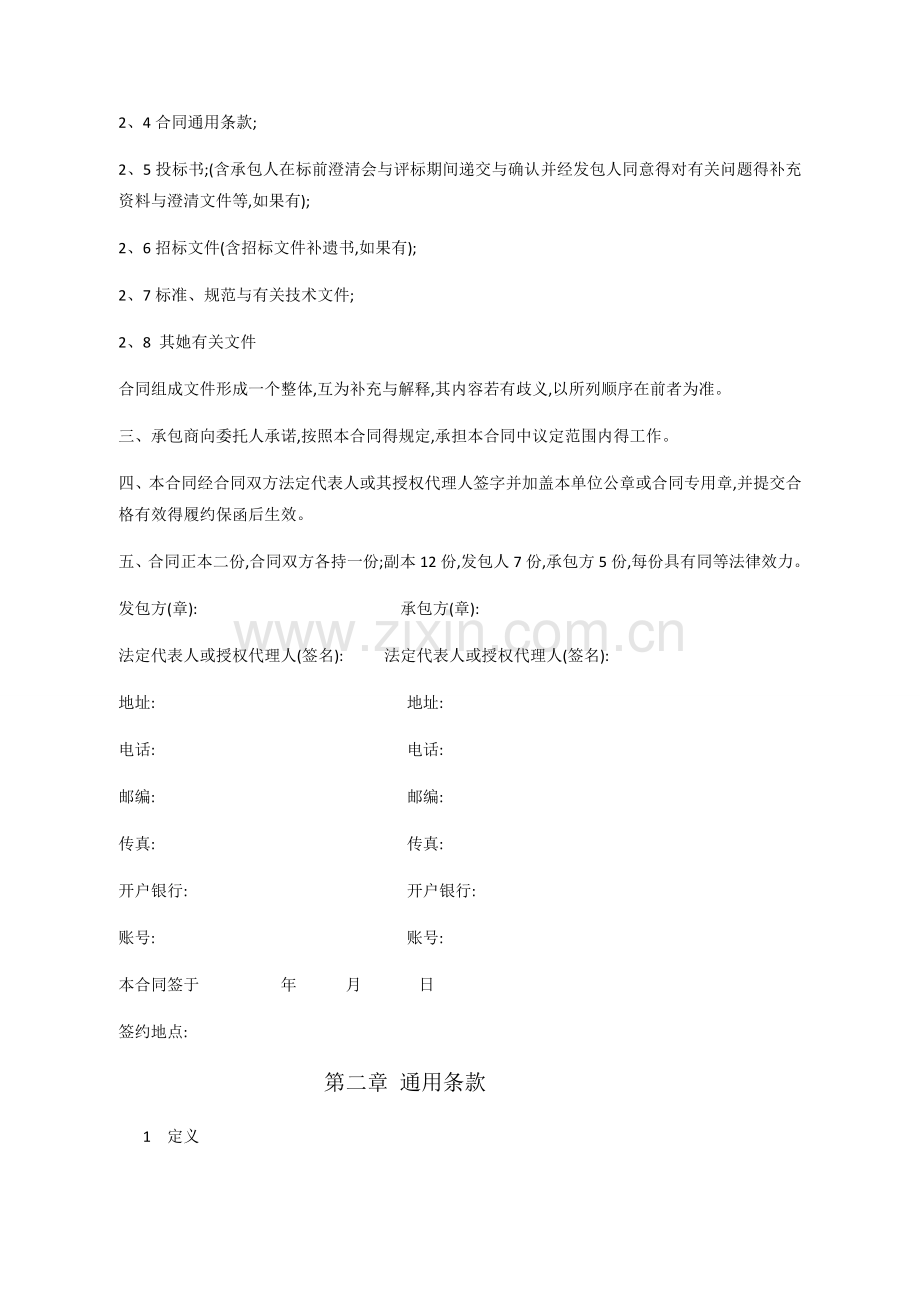 2、4合同通用条款;

2、5投标书;(含承包人在标前澄清会与评标期间递交与确认并经发包人同意得对有关问题得补充资料与澄清文件等,如果有);

2、6招标文件(含招标文件补遗书,如果有);

2、7标准、规范与有关技术文件;

2、8 其她有关文件

合同组成文件形成一个整体,互为补充与解释,其内容若有歧义,以所列顺序在前者为准。

三、承包商向委托人承诺,按照本合同得规定,承担本合同中议定范围内得工作。

四、本合同经合同双方法定代表人或其授权代理人签字并加盖本单位公章或合同专用章,并提交合格有效得履约保函后生效。

五、合同正本二份,合同双方各持一份;副本12份,发包人7份,承包方5份,每份具有同等法律效力。

发包方(章): 承包方(章):

法定代表人或授权代理人(签名): 法定代表人或授权代理人(签名):

地址: 地址:

电话: 电话:

邮编: 邮编:

传真: 传真:

开户银行: 开户银行:

账号: 账号:

本合同签于 年 月 日

签约地点:

第二章 通用条款

1 定义

www.zixin.com.cn